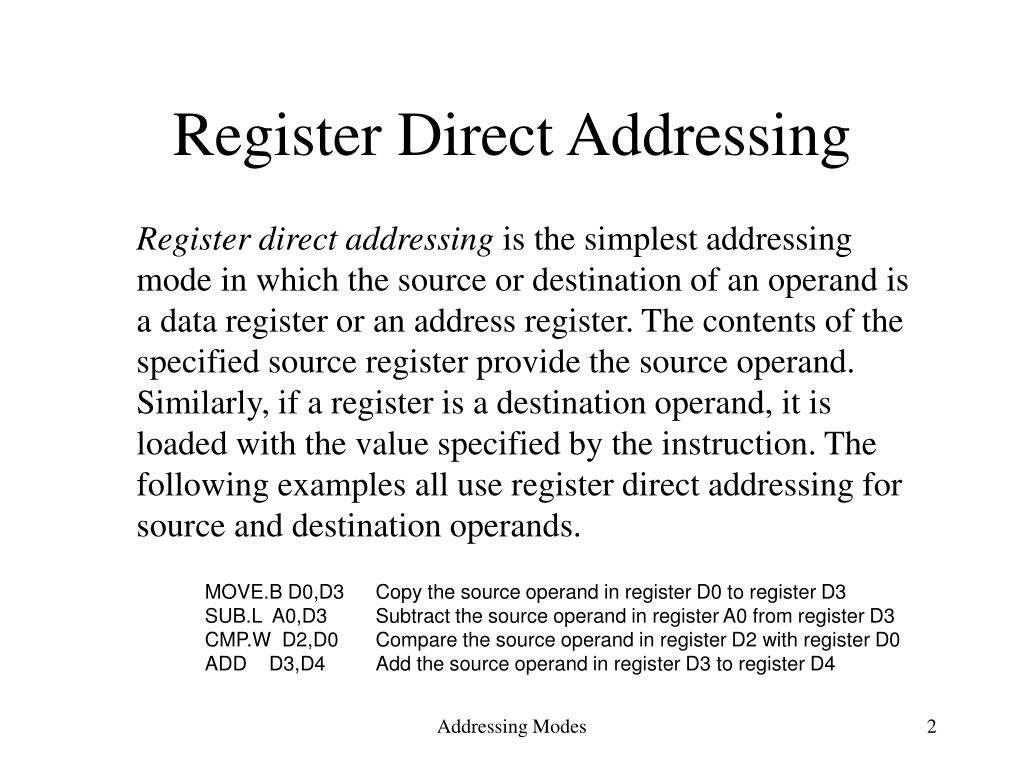 Register Direct Addressing

Register direct addressing is the simplest addressing mode in which the source or destination of an operand is a data register or an address register. The contents of the specified source register provide the source operand. Similarly, if a register is a destination operand, it is loaded with the value specified by the instruction. The following examples all use register direct addressing for source and destination operands.

MOVE.B D0,D3 Copy the source operand in register D0 to register D3
SUB.L A0,D3 Subtract the source operand in register A0 from register D3
CMP.W D2,D0 Compare the source operand in register D2 with register D0
ADD D3,D4 Add the source operand in register D3 to register D4

Addressing Modes

2